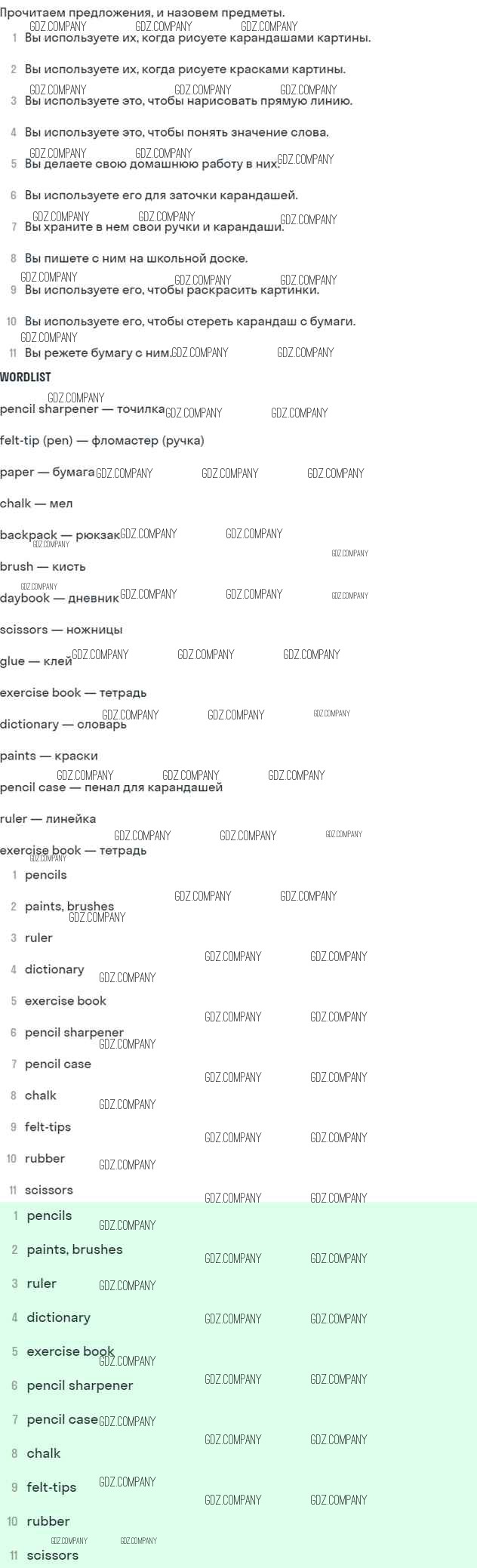 Прочитаем предложения, и назовем предметы.

1 Вы используете их, когда рисуете карандашами картины.

2 Вы используете их, когда рисуете красками картины.

3 Вы используете это, чтобы нарисовать прямую линию.

4 Вы используете это, чтобы понять значение слова.

5 Вы делаете свою домашнюю работу в них.

6 Вы используете его для заточки карандашей.

7 Вы храните в нем свои ручки и карандаши.

8 Вы пишете с ним на школьной доске.

9 Вы используете его, чтобы раскрасить картинки.

10 Вы используете его, чтобы стереть карандаш с бумаги.

11 Вы режете бумагу с ним.

WORDLIST

pencil sharpener — точилка

felt-tip (pen) — фломастер (ручка)

paper — бумага

chalk — мел

backpack — рюкзак

brush — кисть

daybook — дневник

scissors — ножницы

glue — клей

exercise book — тетрадь

dictionary — словарь

paints — краски

pencil case — пенал для карандашей

ruler — линейка

exercise book — тетрадь

1 pencils

2 paints, brushes

3 ruler

4 dictionary

5 exercise book

6 pencil sharpener

7 pencil case

8 chalk

9 felt-tips

10 rubber

11 scissors

1 pencils

2 paints, brushes

3 ruler

4 dictionary

5 exercise book

6 pencil sharpener

7 pencil case

8 chalk

9 felt-tips

10 rubber

11 scissors

GDZ.COMPANY